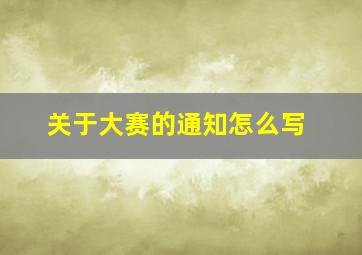 关于大赛的通知怎么写